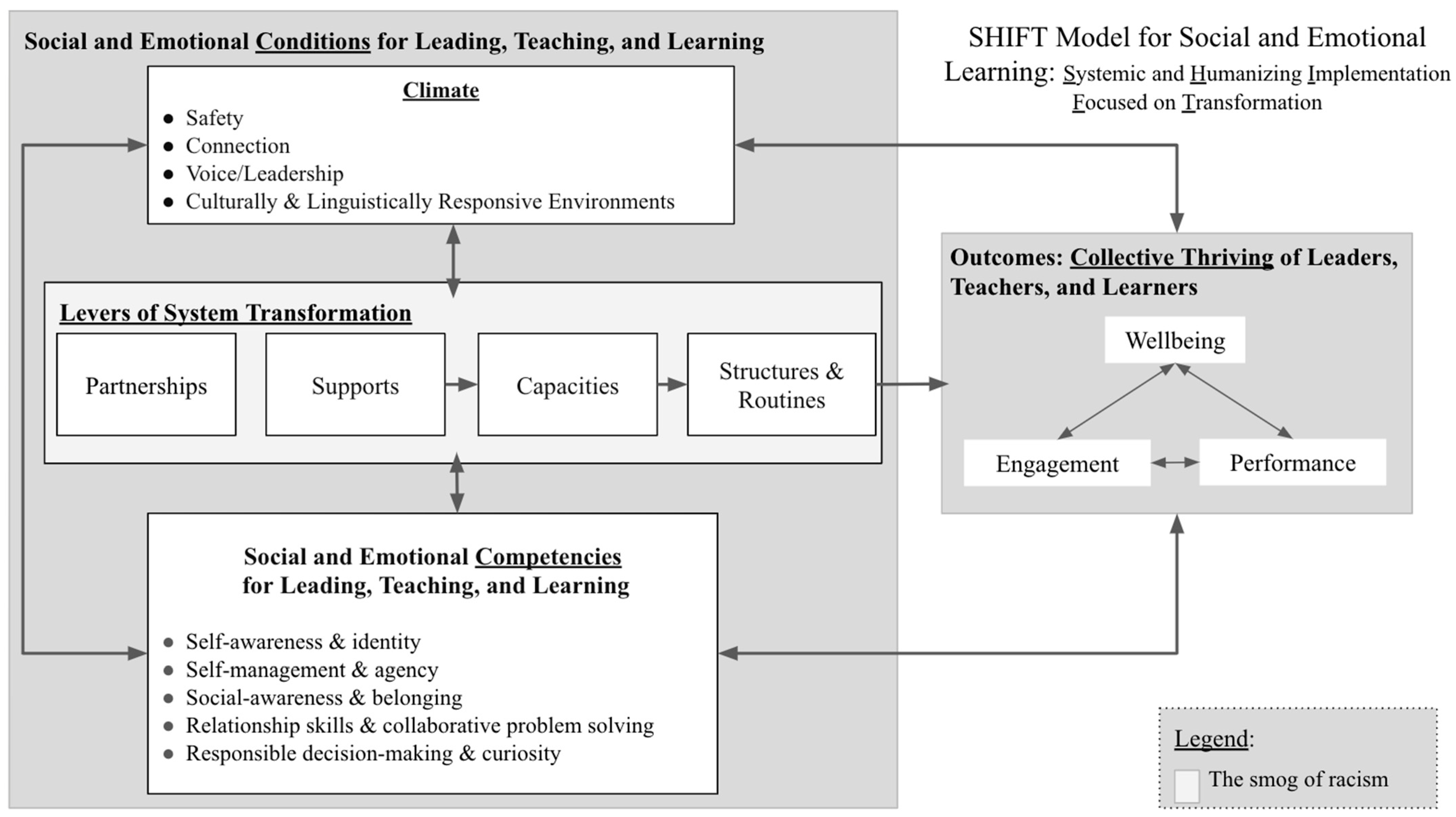 Social and Emotional Conditions for Leading, Teaching, and Learning

SHIFT Model for Social and Emotional Learning: Systemic and Humanizing Implementation Focused on Transformation

Climate
- Safety
- Connection
- Voice/Leadership
- Culturally & Linguistically Responsive Environments

Levers of System Transformation

Partnerships

Supports

Capacities

Structures & Routines

Outcomes: Collective Thriving of Leaders, Teachers, and Learners

Wellbeing

Engagement

Performance

Social and Emotional Competencies for Leading, Teaching, and Learning

- Self-awareness & identity
- Self-management & agency
- Social-awareness & belonging
- Relationship skills & collaborative problem solving
- Responsible decision-making & curiosity

Legend:

The smog of racism